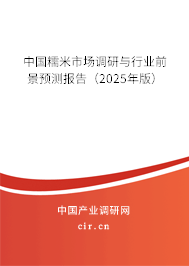 中国糯米市场调研与行业前景预测报告（2025年版）

中国产业调研网
cir.cn